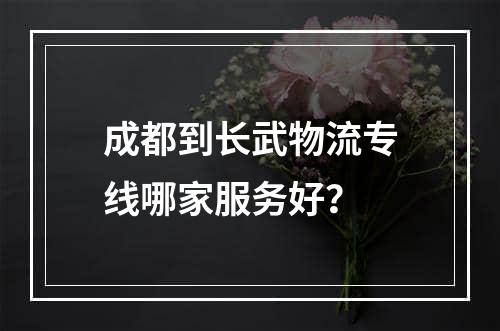 成都到长武物流专线哪家服务好？